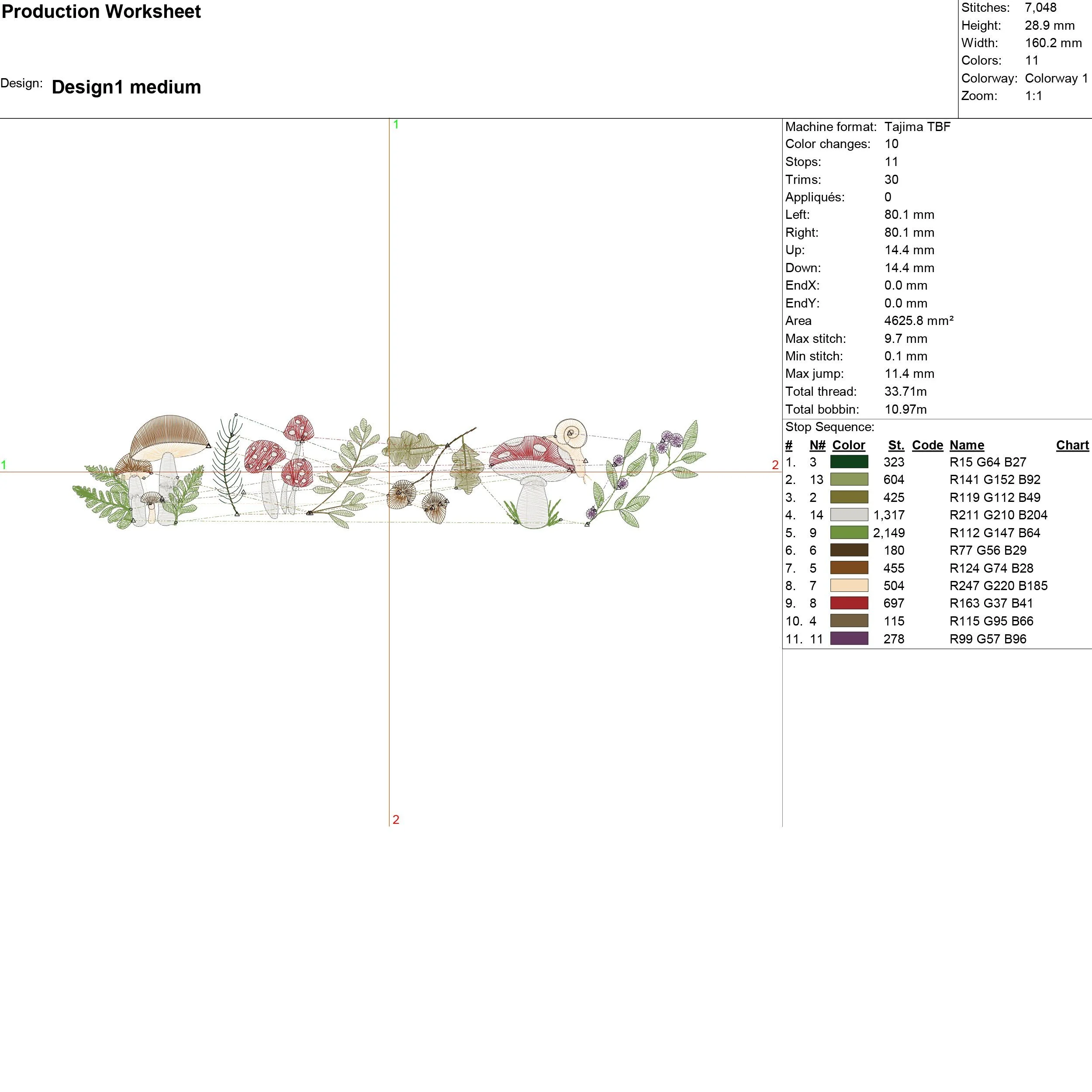 Production Worksheet

Design: Design1 medium

Stitches: 7,048
Height: 28.9 mm
Width: 160.2 mm
Colors: 11
Colorway: Colorway 1
Zoom: 1:1

1

1

2

2

Machine format: Tajima TBF
Color changes: 10
Stops: 11
Trims: 30
Appliqués: 0
Left: 80.1 mm
Right: 80.1 mm
Up: 14.4 mm
Down: 14.4 mm
EndX: 0.0 mm
EndY: 0.0 mm
Area 4625.8 mm²
Max stitch: 9.7 mm
Min stitch: 0.1 mm
Max jump: 11.4 mm
Total thread: 33.71m
Total bobbin: 10.97m

Stop Sequence:

| # | N# | Color | St. | Code | Name | Chart |
|---|---|---|---|---|---|---|
| 1. | 3 | | 323 | | R15 G64 B27 | |
| 2. | 13 | | 604 | | R141 G152 B92 | |
| 3. | 2 | | 425 | | R119 G112 B49 | |
| 4. | 14 | | 1,317 | | R211 G210 B204 | |
| 5. | 9 | | 2,149 | | R112 G147 B64 | |
| 6. | 6 | | 180 | | R77 G56 B29 | |
| 7. | 5 | | 455 | | R124 G74 B28 | |
| 8. | 7 | | 504 | | R247 G220 B185 | |
| 9. | 8 | | 697 | | R163 G37 B41 | |
| 10. | 4 | | 115 | | R115 G95 B66 | |
| 11. | 11 | | 278 | | R99 G57 B96 | |